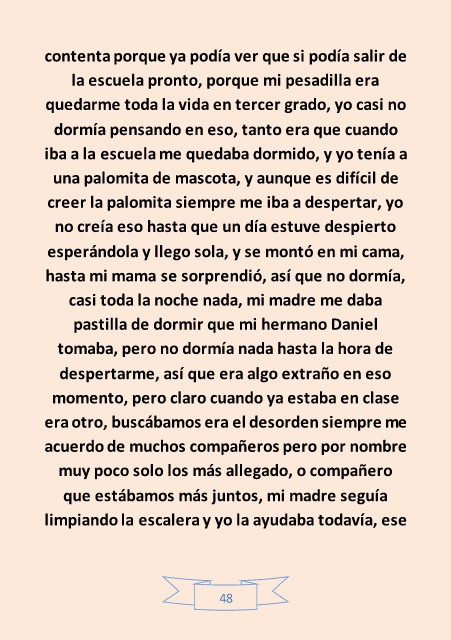 contenta porque ya podía ver que si podía salir de la escuela pronto, porque mi pesadilla era quedarme toda la vida en tercer grado, yo casi no dormía pensando en eso, tanto era que cuando iba a la escuela me quedaba dormido, y yo tenía a una palomita de mascota, y aunque es difícil de creer la palomita siempre me iba a despertar, yo no creía eso hasta que un día estuve despierto esperándola y llego sola, y se montó en mi cama, hasta mi mama se sorprendió, así que no dormía, casi toda la noche nada, mi madre me daba pastilla de dormir que mi hermano Daniel tomaba, pero no dormía nada hasta la hora de despertarme, así que era algo extraño en eso momento, pero claro cuando ya estaba en clase era otro, buscábamos era el desorden siempre me acuerdo de muchos compañeros pero por nombre muy poco solo los más allegado, o compañero que estábamos más juntos, mi madre seguía limpiando la escalera y yo la ayudaba todavía, ese

48